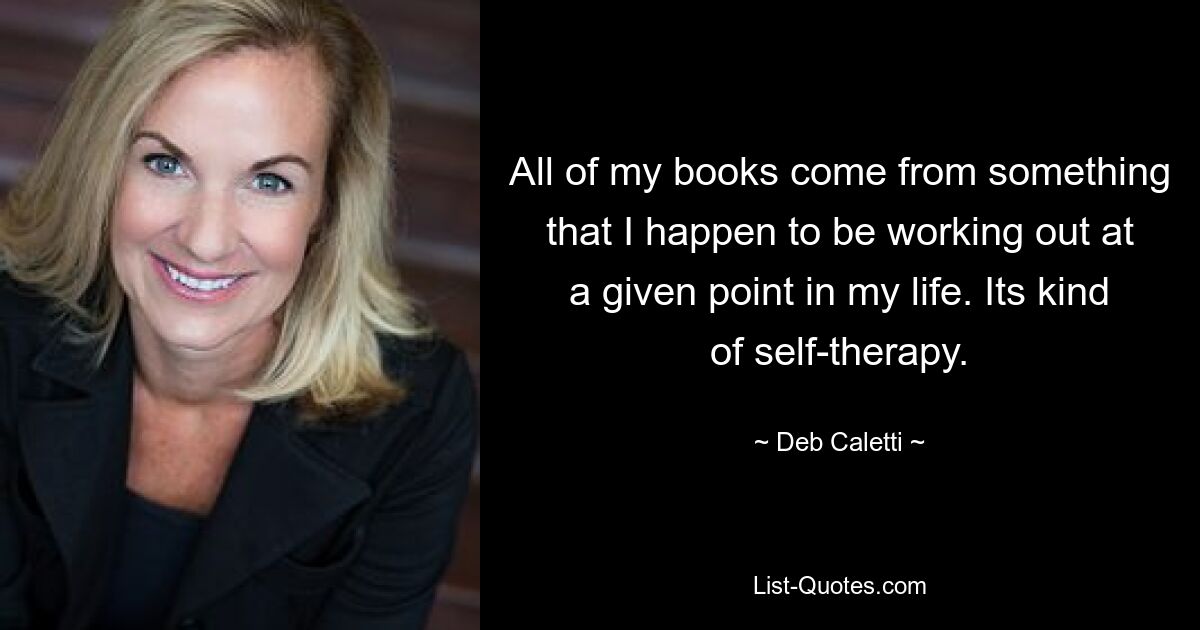 All of my books come from something that I happen to be working out at a given point in my life. Its kind of self-therapy.

~ Deb Caletti ~

List-Quotes.com